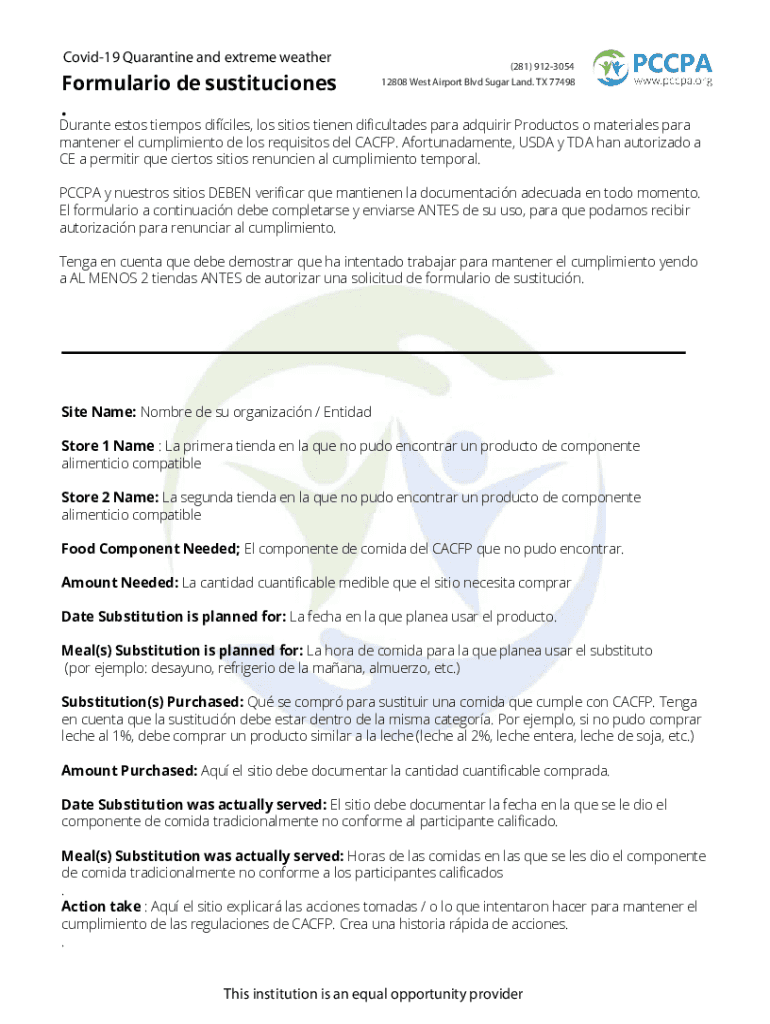 Covid-19 Quarantine and extreme weather

Formulario de sustituciones

(281) 912-3054
12808 West Airport Blvd Sugar Land. TX 77498

PCCPA
www.pccpa.org

.
Durante estos tiempos difíciles, los sitios tienen dificultades para adquirir Productos o materiales para mantener el cumplimiento de los requisitos del CACFP. Afortunadamente, USDA y TDA han autorizado a CE a permitir que ciertos sitios renuncien al cumplimiento temporal.

PCCPA y nuestros sitios DEBEN verificar que mantienen la documentación adecuada en todo momento. El formulario a continuación debe completarse y enviarse ANTES de su uso, para que podamos recibir autorización para renunciar al cumplimiento.

Tenga en cuenta que debe demostrar que ha intentado trabajar para mantener el cumplimiento yendo a AL MENOS 2 tiendas ANTES de autorizar una solicitud de formulario de sustitución.

Site Name: Nombre de su organización / Entidad

Store 1 Name : La primera tienda en la que no pudo encontrar un producto de componente alimenticio compatible

Store 2 Name: La segunda tienda en la que no pudo encontrar un producto de componente alimenticio compatible

Food Component Needed; El componente de comida del CACFP que no pudo encontrar.

Amount Needed: La cantidad cuantificable medible que el sitio necesita comprar

Date Substitution is planned for: La fecha en la que planea usar el producto.

Meal(s) Substitution is planned for: La hora de comida para la que planea usar el substituto (por ejemplo: desayuno, refrigerio de la mañana, almuerzo, etc.)

Substitution(s) Purchased: Qué se compró para sustituir una comida que cumple con CACFP. Tenga en cuenta que la sustitución debe estar dentro de la misma categoría. Por ejemplo, si no pudo comprar leche al 1%, debe comprar un producto similar a la leche (leche al 2%, leche entera, leche de soja, etc.)

Amount Purchased: Aquí el sitio debe documentar la cantidad cuantificable comprada.

Date Substitution was actually served: El sitio debe documentar la fecha en la que se le dio el componente de comida tradicionalmente no conforme al participante calificado.

Meal(s) Substitution was actually served: Horas de las comidas en las que se les dio el componente de comida tradicionalmente no conforme a los participantes calificados
.
Action take : Aquí el sitio explicará las acciones tomadas / o lo que intentaron hacer para mantener el cumplimiento de las regulaciones de CACFP. Crea una historia rápida de acciones.
.

This institution is an equal opportunity provider